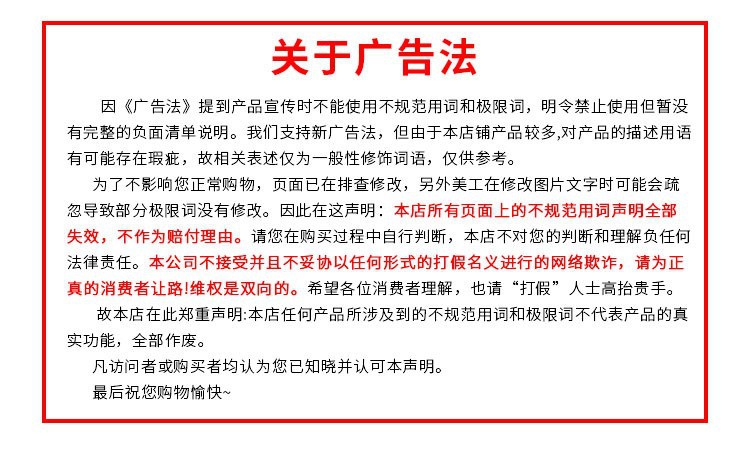 关于广告法

因《广告法》提到产品宣传时不能使用不规范用词和极限词，明令禁止使用但暂没有完整的负面清单说明。我们支持新广告法，但由于本店铺产品较多,对产品的描述用语有可能存在瑕疵，故相关表述仅为一般性修饰词语，仅供参考。

为了不影响您正常购物，页面已在排查修改，另外美工在修改图片文字时可能会疏忽导致部分极限词没有修改。因此在这声明：本店所有页面上的不规范用词声明全部失效，不作为赔付理由。请您在购买过程中自行判断，本店不对您的判断和理解负任何法律责任。本公司不接受并且不妥协以任何形式的打假名义进行的网络欺诈，请为正真的消费者让路!维权是双向的。希望各位消费者理解，也请“打假”人士高抬贵手。

故本店在此郑重声明:本店任何产品所涉及到的不规范用词和极限词不代表产品的真实功能，全部作废。

凡访问者或购买者均认为您已知晓并认可本声明。

最后祝您购物愉快~